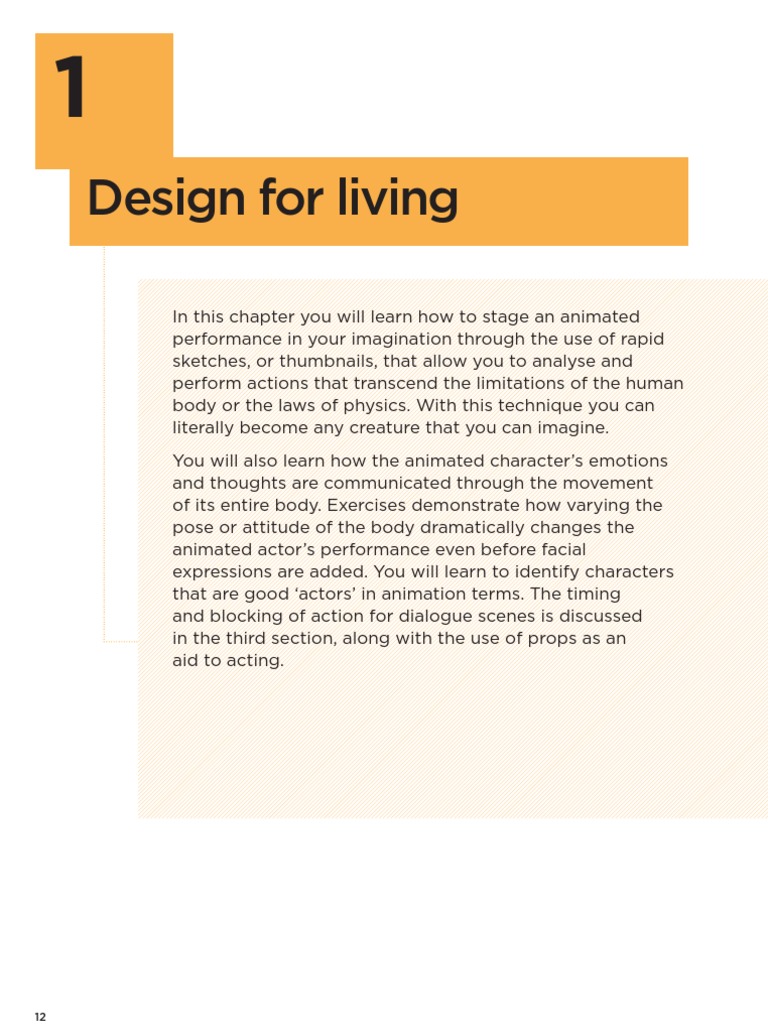 1

Design for living

In this chapter you will learn how to stage an animated performance in your imagination through the use of rapid sketches, or thumbnails, that allow you to analyse and perform actions that transcend the limitations of the human body or the laws of physics. With this technique you can literally become any creature that you can imagine.

You will also learn how the animated character's emotions and thoughts are communicated through the movement of its entire body. Exercises demonstrate how varying the pose or attitude of the body dramatically changes the animated actor's performance even before facial expressions are added. You will learn to identify characters that are good 'actors' in animation terms. The timing and blocking of action for dialogue scenes is discussed in the third section, along with the use of props as an aid to acting.

12